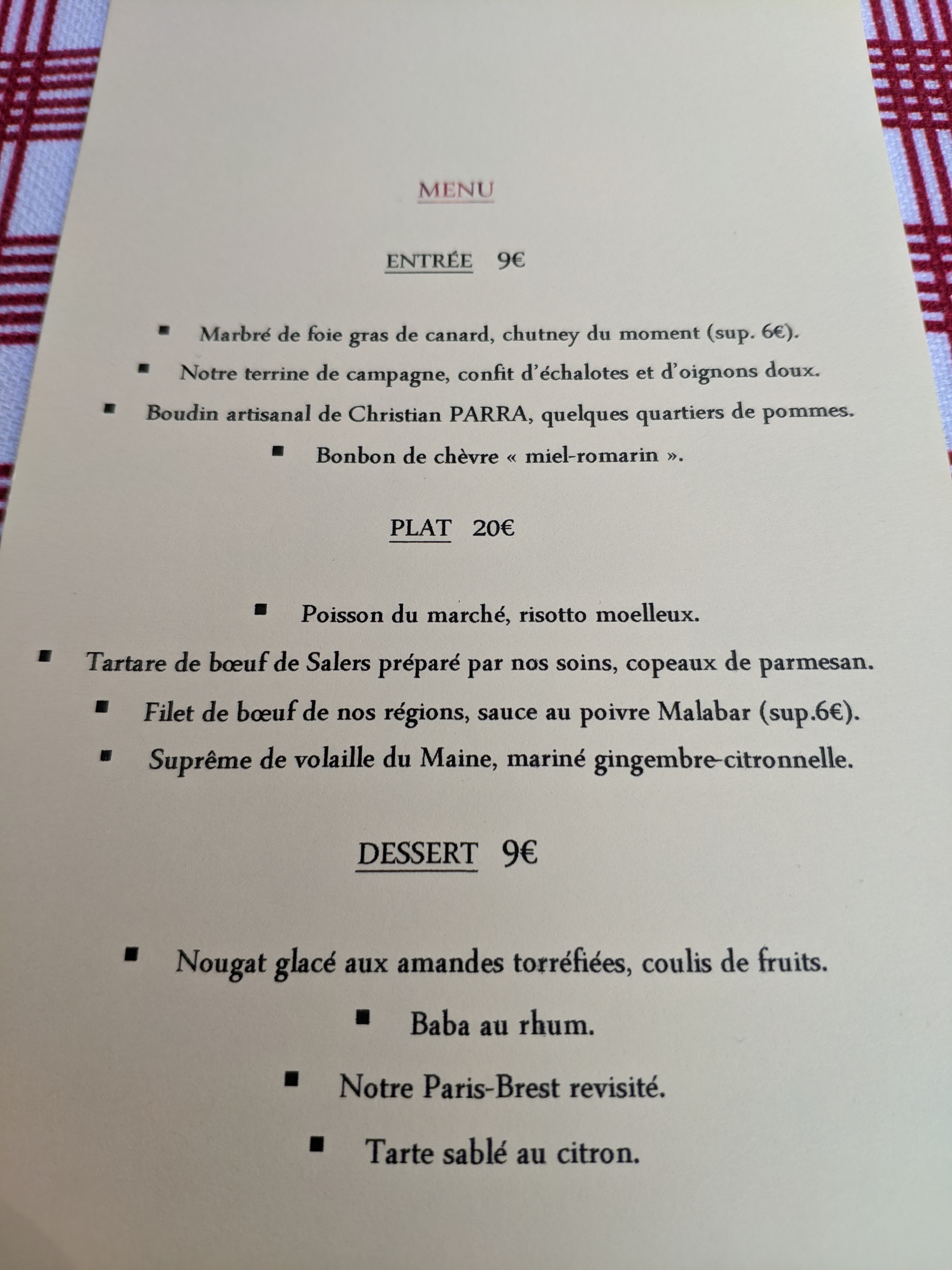 MENU

ENTRÉE 9€

• Marbré de foie gras de canard, chutney du moment (sup. 6€).
• Notre terrine de campagne, confit d'échalotes et d'oignons doux.
• Boudin artisanal de Christian PARRA, quelques quartiers de pommes.
• Bonbon de chèvre « miel-romarin ».

PLAT 20€

• Poisson du marché, risotto moelleux.
• Tartare de bœuf de Salers préparé par nos soins, copeaux de parmesan.
• Filet de bœuf de nos régions, sauce au poivre Malabar (sup.6€).
• Suprême de volaille du Maine, mariné gingembre-citronnelle.

DESSERT 9€

• Nougat glacé aux amandes torréfiées, coulis de fruits.
• Baba au rhum.
• Notre Paris-Brest revisité.
• Tarte sablé au citron.